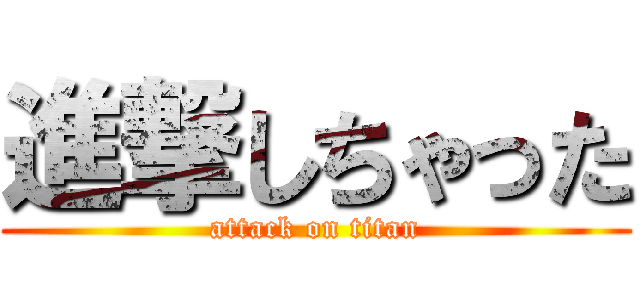 進撃しちゃった
attack on titan